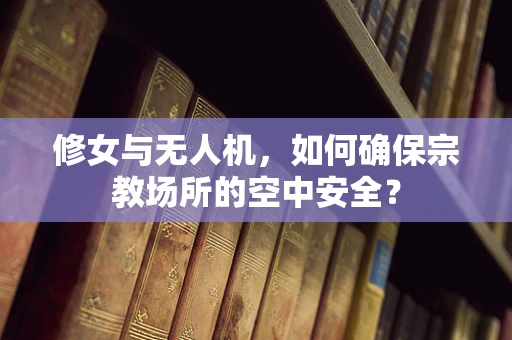 修女与无人机，如何确保宗教场所的空中安全？